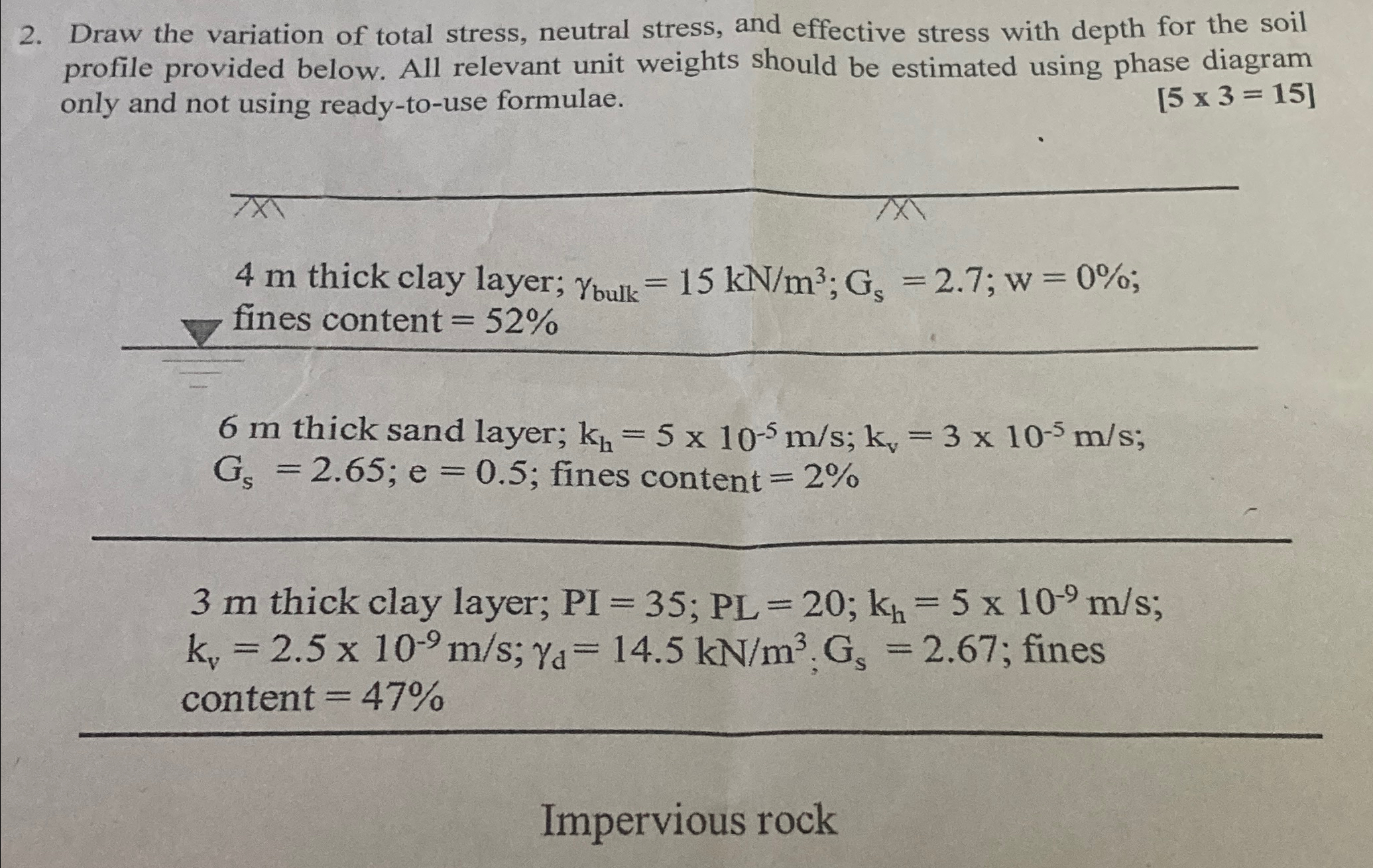 2. Draw the variation of total stress, neutral stress, and effective stress with depth for the soil profile provided below. All relevant unit weights should be estimated using phase diagram only and not using ready-to-use formulae. [5 x 3 = 15]

4 m thick clay layer; $\gamma_{bulk} = 15$ kN/m$^3$; $G_s = 2.7$; w = 0%; fines content = 52%

6 m thick sand layer; $k_h = 5 \times 10^{-5}$ m/s; $k_v = 3 \times 10^{-5}$ m/s; $G_s = 2.65$; e = 0.5; fines content = 2%

3 m thick clay layer; PI = 35; PL = 20; $k_h = 5 \times 10^{-9}$ m/s; $k_v = 2.5 \times 10^{-9}$ m/s; $\gamma_d = 14.5$ kN/m$^3$; $G_s = 2.67$; fines content = 47%

Impervious rock